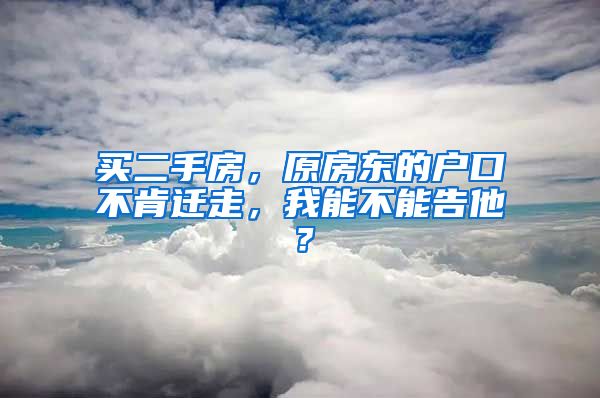 买二手房，原房东的户口不肯迁走，我能不能告他？